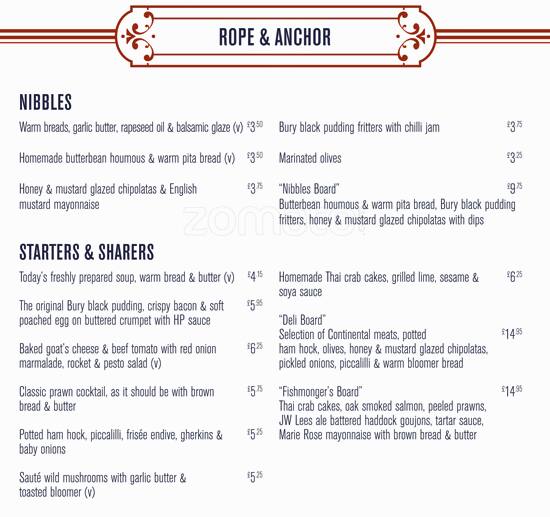 ROPE & ANCHOR

NIBBLES

Warm breads, garlic butter, rapeseed oil & balsamic glaze (v) £3.50

Homemade butterbean houmous & warm pita bread (v) £3.50

Honey & mustard glazed chipolatas & English mustard mayonnaise £3.75

Bury black pudding fritters with chilli jam £3.75

Marinated olives £3.25

"Nibbles Board" £9.75
Butterbean houmous & warm pita bread, Bury black pudding fritters, honey & mustard glazed chipolatas with dips

zomato

STARTERS & SHARERS

Today's freshly prepared soup, warm bread & butter (v) £4.15

The original Bury black pudding, crispy bacon & soft poached egg on buttered crumpet with HP sauce £5.95

Baked goat's cheese & beef tomato with red onion marmalade, rocket & pesto salad (v) £6.25

Classic prawn cocktail, as it should be with brown bread & butter £5.75

Potted ham hock, piccalilli, frisée endive, gherkins & baby onions £5.25

Sauté wild mushrooms with garlic butter & toasted bloomer (v) £5.25

Homemade Thai crab cakes, grilled lime, sesame & soya sauce £6.25

"Deli Board"
Selection of Continental meats, potted ham hock, olives, honey & mustard glazed chipolatas, pickled onions, piccalilli & warm bloomer bread £14.95

"Fishmonger's Board" £14.95
Thai crab cakes, oak smoked salmon, peeled prawns, JW Lees ale battered haddock goujons, tartar sauce, Marie Rose mayonnaise with brown bread & butter